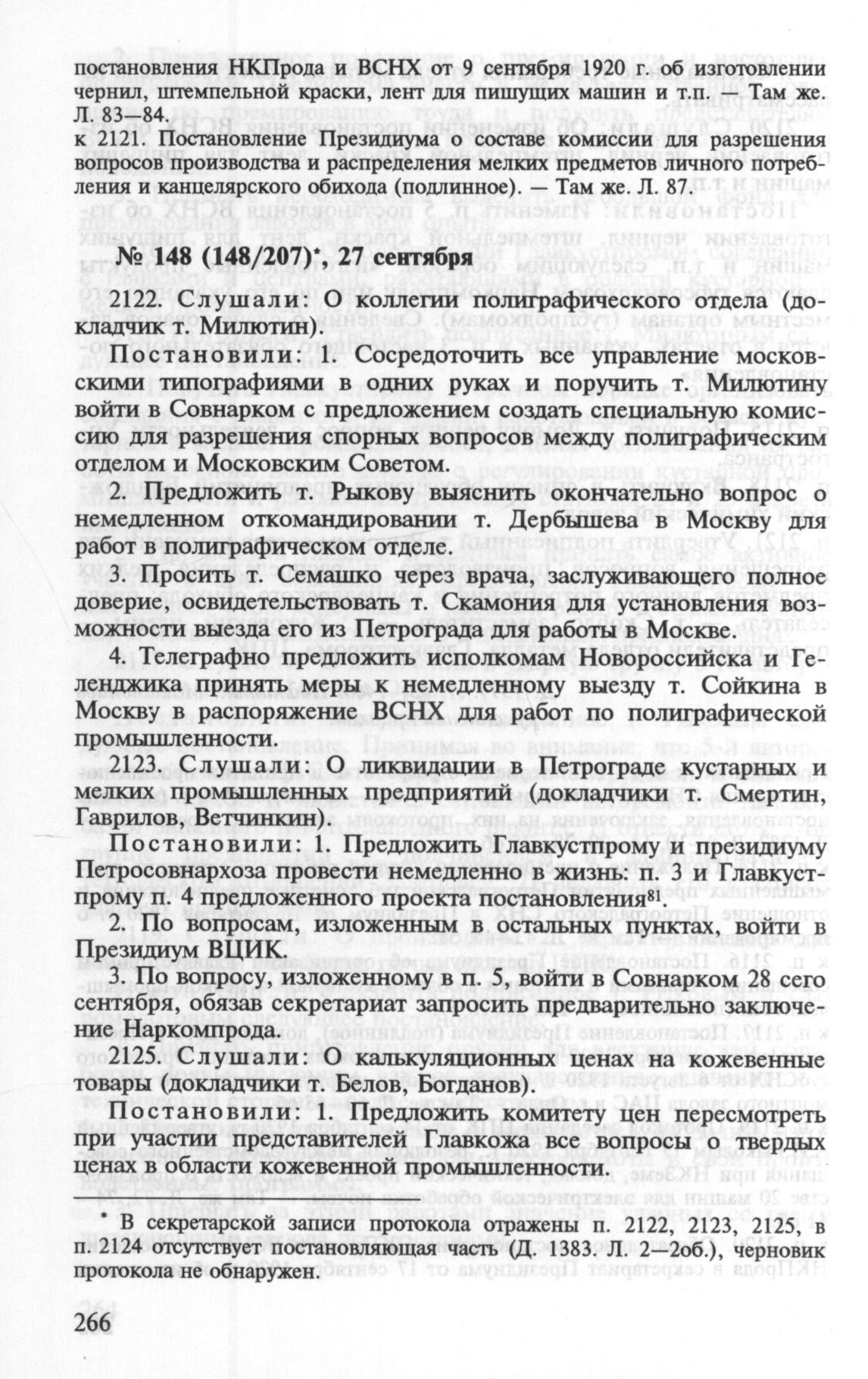 постановления НКПрода и ВСНХ от 9 сентября 1920 г. об изготовлении чернил, штемпельной краски, лент для пишущих машин и т.п. — Там же. Л. 83—84.
к 2121. Постановление Президиума о составе комиссии для разрешения вопросов производства и распределения мелких предметов личного потребления и канцелярского обихода (подлинное). — Там же. Л. 87.

№ 148 (148/207)*, 27 сентября

2122. Слушали: О коллегии полиграфического отдела (докладчик т. Милютин).

Постановили: 1. Сосредоточить все управление московскими типографиями в одних руках и поручить т. Милютину войти в Совнарком с предложением создать специальную комиссию для разрешения спорных вопросов между полиграфическим отделом и Московским Советом.

2. Предложить т. Рыкову выяснить окончательно вопрос о немедленном откомандировании т. Дербышева в Москву для работ в полиграфическом отделе.

3. Просить т. Семашко через врача, заслуживающего полное доверие, освидетельствовать т. Скамония для установления возможности выезда его из Петрограда для работы в Москве.

4. Телеграфно предложить исполкомам Новороссийска и Геленджика принять меры к немедленному выезду т. Сойкина в Москву в распоряжение ВСНХ для работ по полиграфической промышленности.

2123. Слушали: О ликвидации в Петрограде кустарных и мелких промышленных предприятий (докладчики т. Смертин, Гаврилов, Ветчинкин).

Постановили: 1. Предложить Главкустпрому и президиуму Петросовнархоза провести немедленно в жизнь: п. 3 и Главкустпрому п. 4 предложенного проекта постановления$^{81}$.

2. По вопросам, изложенным в остальных пунктах, войти в Президиум ВЦИК.

3. По вопросу, изложенному в п. 5, войти в Совнарком 28 сего сентября, обязав секретариат запросить предварительно заключение Наркомпрода.

2125. Слушали: О калькуляционных ценах на кожевенные товары (докладчики т. Белов, Богданов).

Постановили: 1. Предложить комитету цен пересмотреть при участии представителей Главкожа все вопросы о твердых ценах в области кожевенной промышленности.

* В секретарской записи протокола отражены п. 2122, 2123, 2125, в п. 2124 отсутствует постановляющая часть (Д. 1383. Л. 2—2об.), черновик протокола не обнаружен.

266